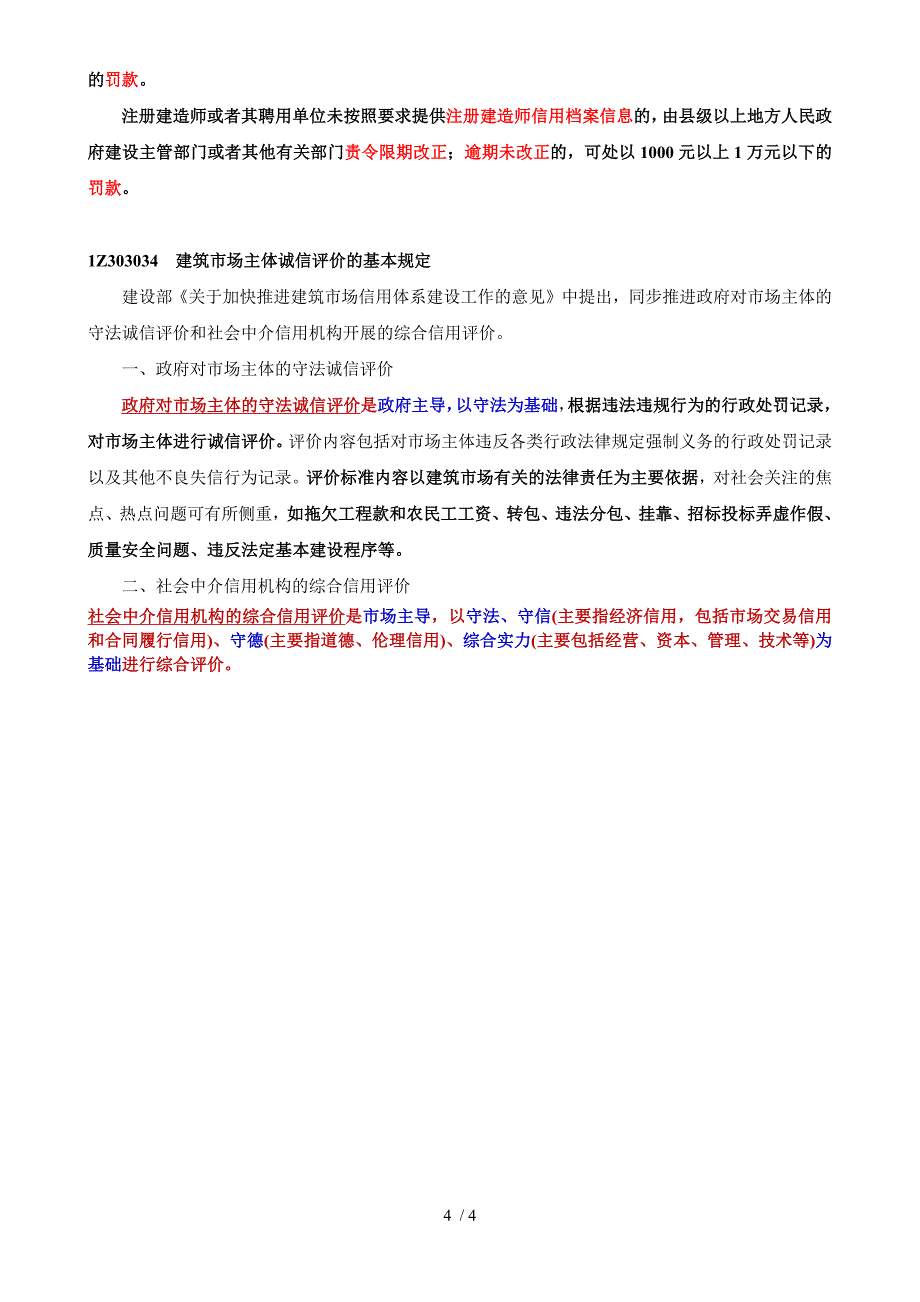 的罚款。

注册建造师或者其聘用单位未按照要求提供注册建造师信用档案信息的，由县级以上地方人民政府建设主管部门或者其他有关部门责令限期改正；逾期未改正的，可处以 1000 元以上 1 万元以下的罚款。

1Z303034 建筑市场主体诚信评价的基本规定

建设部《关于加快推进建筑市场信用体系建设工作的意见》中提出，同步推进政府对市场主体的守法诚信评价和社会中介信用机构开展的综合信用评价。

一、政府对市场主体的守法诚信评价

政府对市场主体的守法诚信评价是政府主导，以守法为基础，根据违法违规行为的行政处罚记录，对市场主体进行诚信评价。评价内容包括对市场主体违反各类行政法律规定强制义务的行政处罚记录以及其他不良失信行为记录。评价标准内容以建筑市场有关的法律责任为主要依据，对社会关注的焦点、热点问题可有所侧重，如拖欠工程款和农民工工资、转包、违法分包、挂靠、招标投标弄虚作假、质量安全问题、违反法定基本建设程序等。

二、社会中介信用机构的综合信用评价

社会中介信用机构的综合信用评价是市场主导，以守法、守信(主要指经济信用，包括市场交易信用和合同履行信用)、守德(主要指道德、伦理信用)、综合实力(主要包括经营、资本、管理、技术等)为基础进行综合评价。

4 / 4